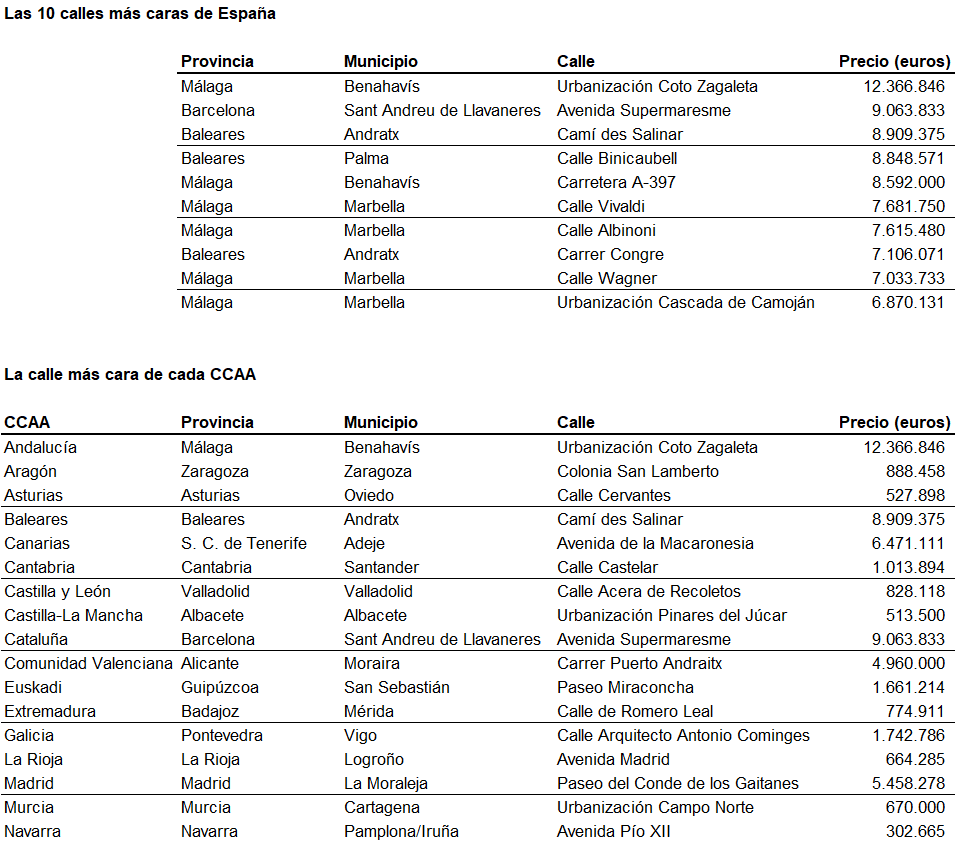 Las 10 calles más caras de España

| Provincia | Municipio | Calle | Precio (euros) |
|---|---|---|---|
| Málaga | Benahavís | Urbanización Coto Zagaleta | 12.366.846 |
| Barcelona | Sant Andreu de Llavaneres | Avenida Supermaresme | 9.063.833 |
| Baleares | Andratx | Camí des Salinar | 8.909.375 |
| Baleares | Palma | Calle Binicaubell | 8.848.571 |
| Málaga | Benahavís | Carretera A-397 | 8.592.000 |
| Málaga | Marbella | Calle Vivaldi | 7.681.750 |
| Málaga | Marbella | Calle Albinoni | 7.615.480 |
| Baleares | Andratx | Carrer Congre | 7.106.071 |
| Málaga | Marbella | Calle Wagner | 7.033.733 |
| Málaga | Marbella | Urbanización Cascada de Camoján | 6.870.131 |

La calle más cara de cada CCAA

| CCAA | Provincia | Municipio | Calle | Precio (euros) |
|---|---|---|---|---|
| Andalucía | Málaga | Benahavís | Urbanización Coto Zagaleta | 12.366.846 |
| Aragón | Zaragoza | Zaragoza | Colonia San Lamberto | 888.458 |
| Asturias | Asturias | Oviedo | Calle Cervantes | 527.898 |
| Baleares | Baleares | Andratx | Camí des Salinar | 8.909.375 |
| Canarias | S. C. de Tenerife | Adeje | Avenida de la Macaronesia | 6.471.111 |
| Cantabria | Cantabria | Santander | Calle Castelar | 1.013.894 |
| Castilla y León | Valladolid | Valladolid | Calle Acera de Recoletos | 828.118 |
| Castilla-La Mancha | Albacete | Albacete | Urbanización Pinares del Júcar | 513.500 |
| Cataluña | Barcelona | Sant Andreu de Llavaneres | Avenida Supermaresme | 9.063.833 |
| Comunidad Valenciana | Alicante | Moraira | Carrer Puerto Andraitx | 4.960.000 |
| Euskadi | Guipúzcoa | San Sebastián | Paseo Miraconcha | 1.661.214 |
| Extremadura | Badajoz | Mérida | Calle de Romero Leal | 774.911 |
| Galicia | Pontevedra | Vigo | Calle Arquitecto Antonio Cominges | 1.742.786 |
| La Rioja | La Rioja | Logroño | Avenida Madrid | 664.285 |
| Madrid | Madrid | La Moraleja | Paseo del Conde de los Gaitanes | 5.458.278 |
| Murcia | Murcia | Cartagena | Urbanización Campo Norte | 670.000 |
| Navarra | Navarra | Pamplona/Iruña | Avenida Pío XII | 302.665 |